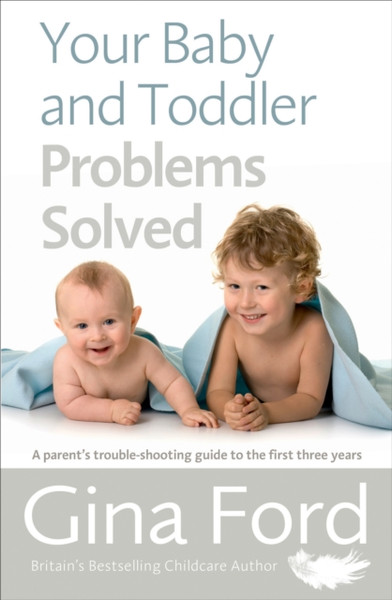 Your Baby and Toddler Problems Solved

A parent's trouble-shooting guide to the first three years

Gina Ford

Britain's Bestselling Childcare Author